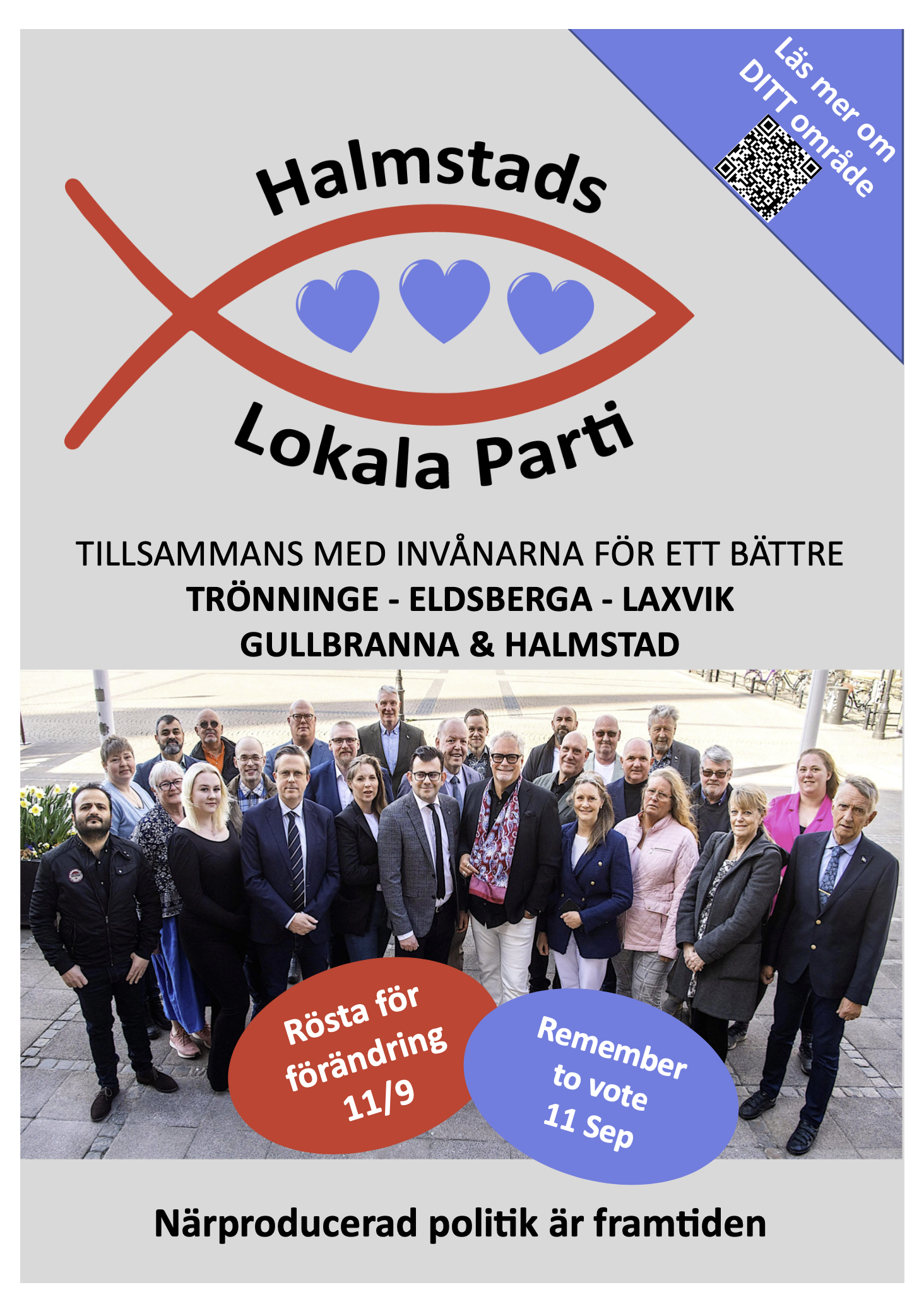 Läs mer om DITT område

Halmstads

Lokala Parti

TILLSAMMANS MED INVÅNARNA FÖR ETT BÄTTRE
TRÖNNINGE - ELDSBERGA - LAXVIK
GULLBRANNA & HALMSTAD

Rösta för förändring 11/9

Remember to vote 11 Sep

Närproducerad politik är framtiden